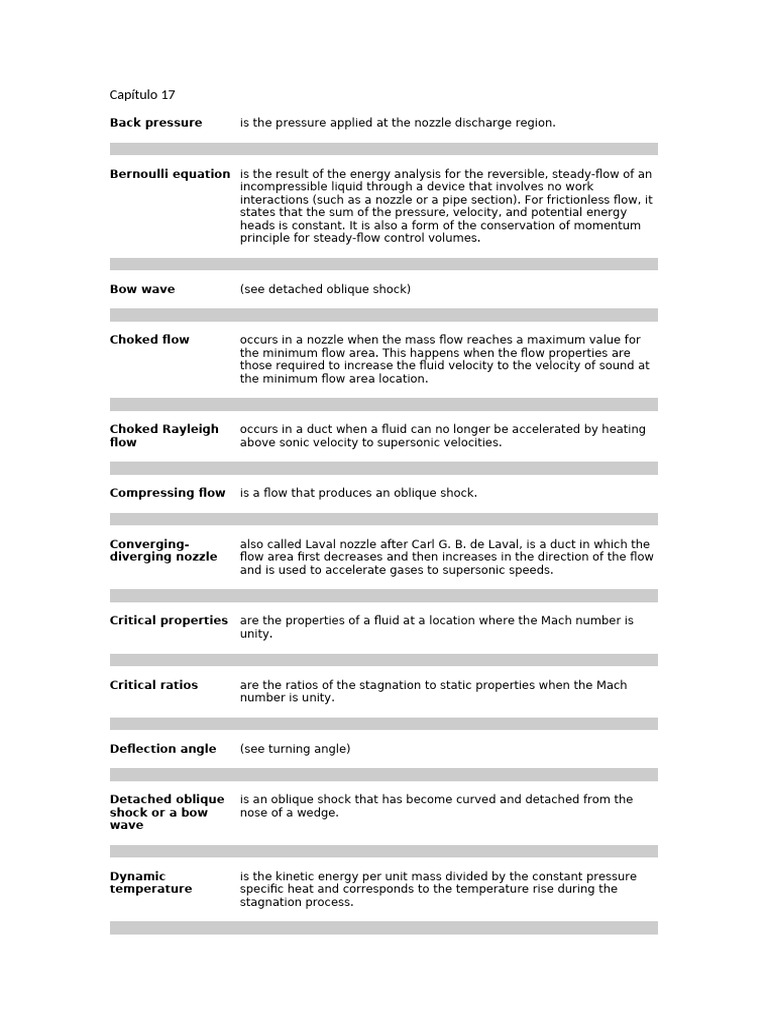 Capítulo 17

Back pressure
is the pressure applied at the nozzle discharge region.

Bernoulli equation
is the result of the energy analysis for the reversible, steady-flow of an incompressible liquid through a device that involves no work interactions (such as a nozzle or a pipe section). For frictionless flow, it states that the sum of the pressure, velocity, and potential energy heads is constant. It is also a form of the conservation of momentum principle for steady-flow control volumes.

Bow wave
(see detached oblique shock)

Choked flow
occurs in a nozzle when the mass flow reaches a maximum value for the minimum flow area. This happens when the flow properties are those required to increase the fluid velocity to the velocity of sound at the minimum flow area location.

Choked Rayleigh flow
occurs in a duct when a fluid can no longer be accelerated by heating above sonic velocity to supersonic velocities.

Compressing flow
is a flow that produces an oblique shock.

Converging-diverging nozzle
also called Laval nozzle after Carl G. B. de Laval, is a duct in which the flow area first decreases and then increases in the direction of the flow and is used to accelerate gases to supersonic speeds.

Critical properties
are the properties of a fluid at a location where the Mach number is unity.

Critical ratios
are the ratios of the stagnation to static properties when the Mach number is unity.

Deflection angle
(see turning angle)

Detached oblique shock or a bow wave
is an oblique shock that has become curved and detached from the nose of a wedge.

Dynamic temperature
is the kinetic energy per unit mass divided by the constant pressure specific heat and corresponds to the temperature rise during the stagnation process.